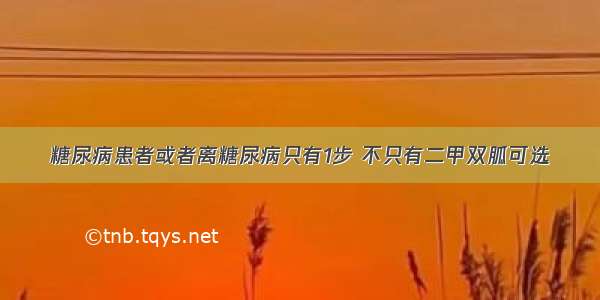 糖尿病患者或者离糖尿病只有1步 不只有二甲双胍可选

©tnb.tqys.net